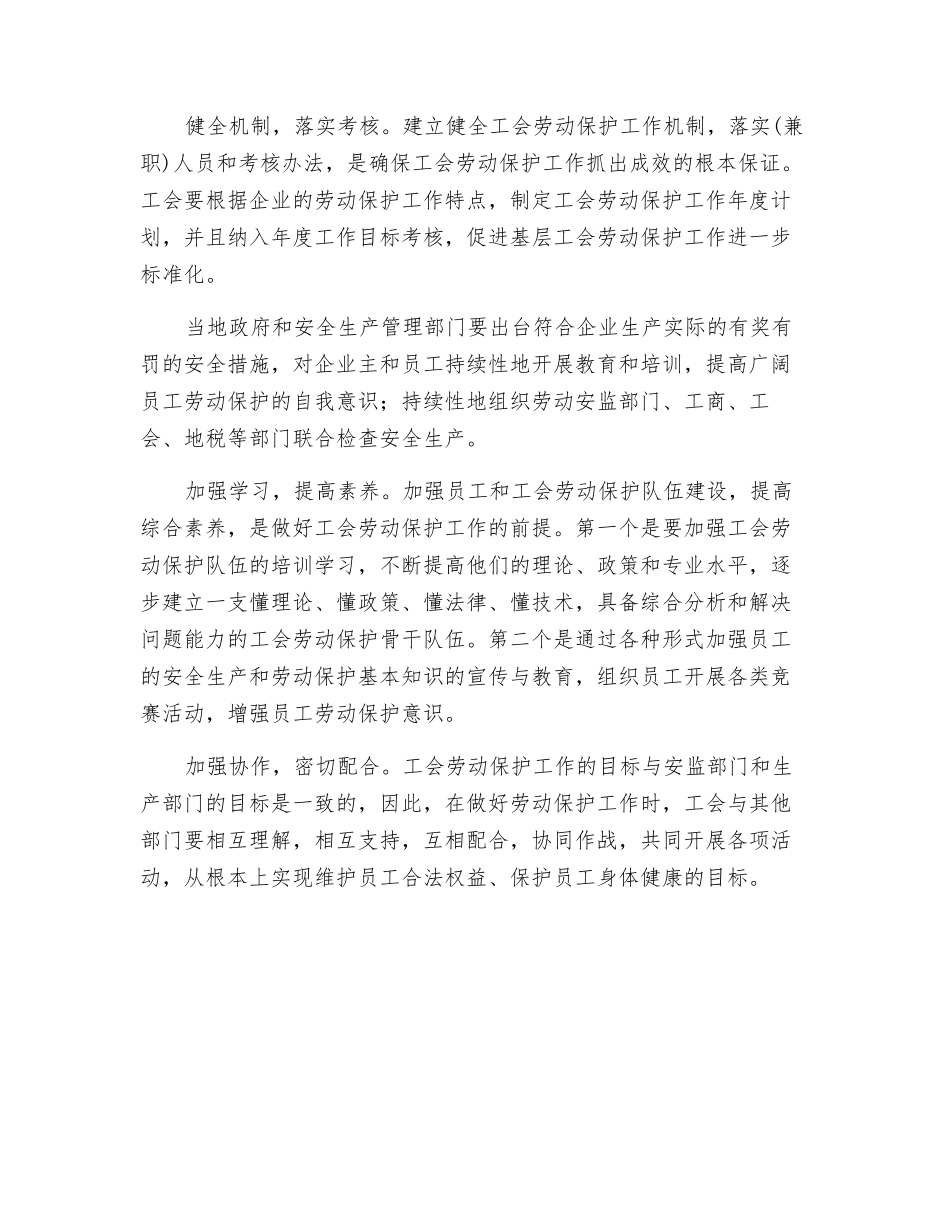 健全机制，落实考核。建立健全工会劳动保护工作机制，落实(兼职)人员和考核办法，是确保工会劳动保护工作抓出成效的根本保证。工会要根据企业的劳动保护工作特点，制定工会劳动保护工作年度计划，并且纳入年度工作目标考核，促进基层工会劳动保护工作进一步标准化。

当地政府和安全生产管理部门要出台符合企业生产实际的有奖有罚的安全措施，对企业主和员工持续性地开展教育和培训，提高广阔员工劳动保护的自我意识；持续性地组织劳动安监部门、工商、工会、地税等部门联合检查安全生产。

加强学习，提高素养。加强员工和工会劳动保护队伍建设，提高综合素养，是做好工会劳动保护工作的前提。第一个是要加强工会劳动保护队伍的培训学习，不断提高他们的理论、政策和专业水平，逐步建立一支懂理论、懂政策、懂法律、懂技术，具备综合分析和解决问题能力的工会劳动保护骨干队伍。第二个是通过各种形式加强员工的安全生产和劳动保护基本知识的宣传与教育，组织员工开展各类竞赛活动，增强员工劳动保护意识。

加强协作，密切配合。工会劳动保护工作的目标与安监部门和生产部门的目标是一致的，因此，在做好劳动保护工作时，工会与其他部门要相互理解，相互支持，互相配合，协同作战，共同开展各项活动，从根本上实现维护员工合法权益、保护员工身体健康的目标。